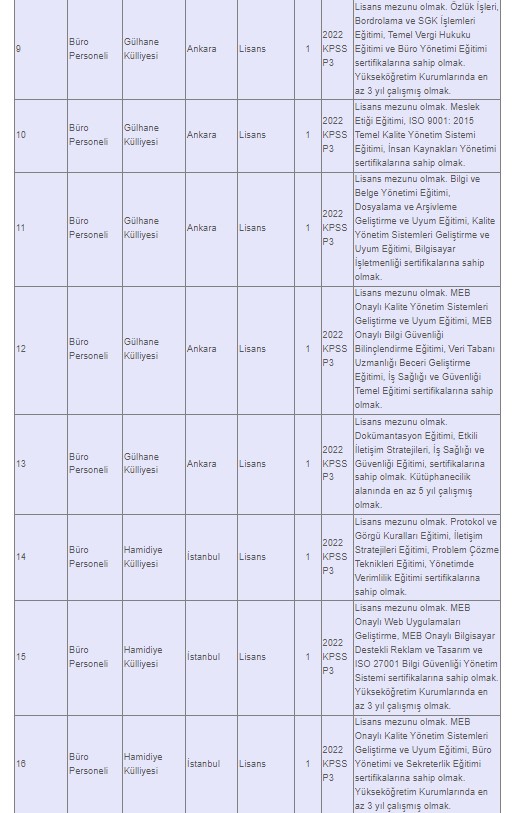 | 9 | Büro Personeli | Gülhane Külliyesi | Ankara | Lisans | 1 | 2022 KPSS P3 | Lisans mezunu olmak. Özlük İşleri, Bordrolama ve SGK İşlemleri Eğitimi, Temel Vergi Hukuku Eğitimi ve Büro Yönetimi Eğitimi sertifikalarına sahip olmak. Yükseköğretim Kurumlarında en az 3 yıl çalışmış olmak. |
|---|---|---|---|---|---|---|---|
| 10 | Büro Personeli | Gülhane Külliyesi | Ankara | Lisans | 1 | 2022 KPSS P3 | Lisans mezunu olmak. Meslek Etiği Eğitimi, ISO 9001: 2015 Temel Kalite Yönetim Sistemi Eğitimi, İnsan Kaynakları Yönetimi sertifikalarına sahip olmak. |
| 11 | Büro Personeli | Gülhane Külliyesi | Ankara | Lisans | 1 | 2022 KPSS P3 | Lisans mezunu olmak. Bilgi ve Belge Yönetimi Eğitimi, Dosyalama ve Arşivleme Geliştirme ve Uyum Eğitimi, Kalite Yönetim Sistemleri Geliştirme ve Uyum Eğitimi, Bilgisayar İşletmenliği sertifikalarına sahip olmak. |
| 12 | Büro Personeli | Gülhane Külliyesi | Ankara | Lisans | 1 | 2022 KPSS P3 | Lisans mezunu olmak. MEB Onaylı Kalite Yönetim Sistemleri Geliştirme ve Uyum Eğitimi, MEB Onaylı Bilgi Güvenliği Bilinçlendirme Eğitimi, Veri Tabanı Uzmanlığı Beceri Geliştirme Eğitimi, İş Sağlığı ve Güvenliği Temel Eğitimi sertifikalarına sahip olmak. |
| 13 | Büro Personeli | Gülhane Külliyesi | Ankara | Lisans | 1 | 2022 KPSS P3 | Lisans mezunu olmak. Dokümantasyon Eğitimi, Etkili İletişim Stratejileri, İş Sağlığı ve Güvenliği Eğitimi, sertifikalarına sahip olmak. Kütüphanecilik alanında en az 5 yıl çalışmış olmak. |
| 14 | Büro Personeli | Hamidiye Külliyesi | İstanbul | Lisans | 1 | 2022 KPSS P3 | Lisans mezunu olmak. Protokol ve Görgü Kuralları Eğitimi, İletişim Stratejileri Eğitimi, Problem Çözme Teknikleri Eğitimi, Yönetimde Verimlilik Eğitimi sertifikalarına sahip olmak. |
| 15 | Büro Personeli | Hamidiye Külliyesi | İstanbul | Lisans | 1 | 2022 KPSS P3 | Lisans mezunu olmak. MEB Onaylı Web Uygulamaları Geliştirme, MEB Onaylı Bilgisayar Destekli Reklam ve Tasarım ve ISO 27001 Bilgi Güvenliği Yönetim Sistemi sertifikalarına sahip olmak. Yükseköğretim Kurumlarında en az 3 yıl çalışmış olmak. |
| 16 | Büro Personeli | Hamidiye Külliyesi | İstanbul | Lisans | 1 | 2022 KPSS P3 | Lisans mezunu olmak. MEB Onaylı Kalite Yönetim Sistemleri Geliştirme ve Uyum Eğitimi, Büro Yönetimi ve Sekreterlik Eğitimi sertifikalarına sahip olmak. Yükseköğretim Kurumlarında en az 3 yıl çalışmış olmak. |